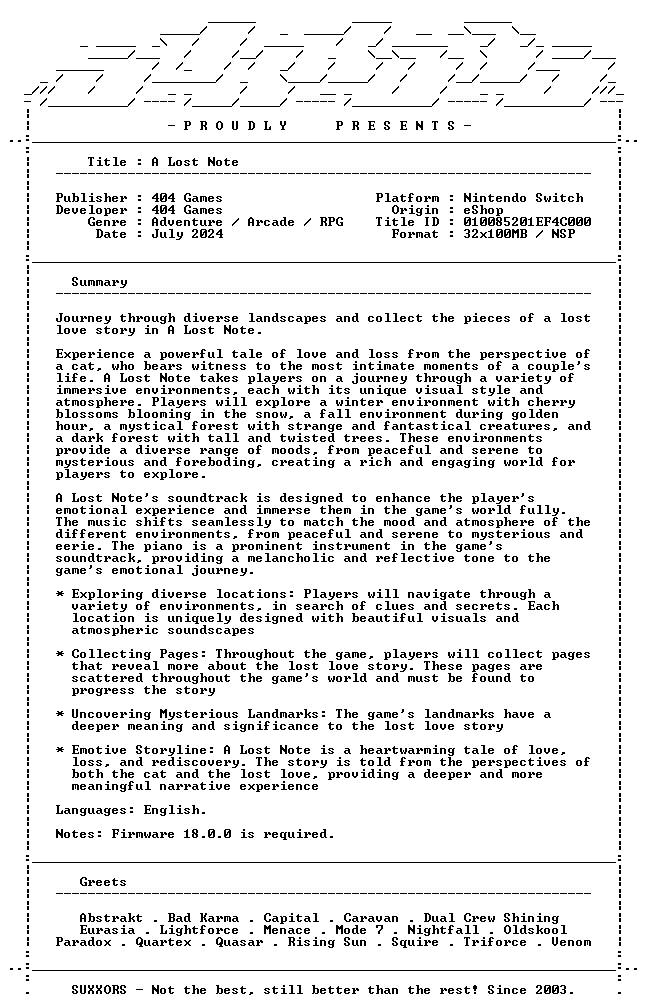 - P R O U D L Y P R E S E N T S -

Title : A Lost Note

Publisher : 404 Games
Developer : 404 Games
Genre : Adventure / Arcade / RPG
Date : July 2024

Platform : Nintendo Switch
Origin : eShop
Title ID : 010085201EF4C000
Format : 32x100MB / NSP

Summary

Journey through diverse landscapes and collect the pieces of a lost love story in A Lost Note.

Experience a powerful tale of love and loss from the perspective of a cat, who bears witness to the most intimate moments of a couple's life. A Lost Note takes players on a journey through a variety of immersive environments, each with its unique visual style and atmosphere. Players will explore a winter environment with cherry blossoms blooming in the snow, a fall environment during golden hour, a mystical forest with strange and fantastical creatures, and a dark forest with tall and twisted trees. These environments provide a diverse range of moods, from peaceful and serene to mysterious and foreboding, creating a rich and engaging world for players to explore.

A Lost Note's soundtrack is designed to enhance the player's emotional experience and immerse them in the game's world fully. The music shifts seamlessly to match the mood and atmosphere of the different environments, from peaceful and serene to mysterious and eerie. The piano is a prominent instrument in the game's soundtrack, providing a melancholic and reflective tone to the game's emotional journey.

* Exploring diverse locations: Players will navigate through a variety of environments, in search of clues and secrets. Each location is uniquely designed with beautiful visuals and atmospheric soundscapes

* Collecting Pages: Throughout the game, players will collect pages that reveal more about the lost love story. These pages are scattered throughout the game's world and must be found to progress the story

* Uncovering Mysterious Landmarks: The game's landmarks have a deeper meaning and significance to the lost love story

* Emotive Storyline: A Lost Note is a heartwarming tale of love, loss, and rediscovery. The story is told from the perspectives of both the cat and the lost love, providing a deeper and more meaningful narrative experience

Languages: English.

Notes: Firmware 18.0.0 is required.

Greets

Abstrakt . Bad Karma . Capital . Caravan . Dual Crew Shining
Eurasia . Lightforce . Menace . Mode 7 . Nightfall . Oldskool
Paradox . Quartex . Quasar . Rising Sun . Squire . Triforce . Venom

SUXXORS - Not the best, still better than the rest! Since 2003.